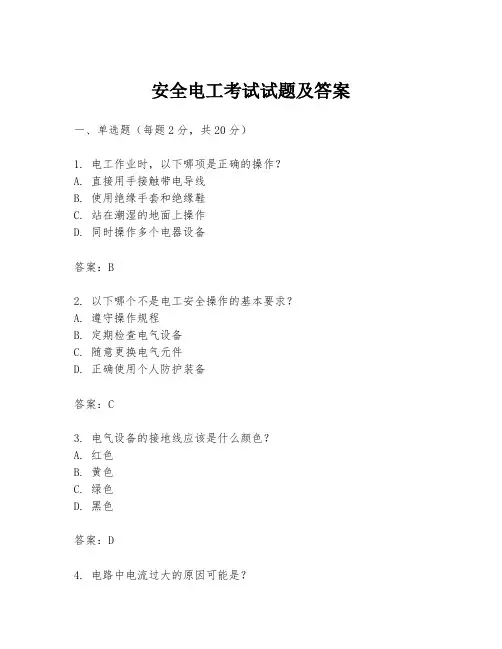 安全电工考试试题及答案

一、单选题（每题2分，共20分）

1. 电工作业时，以下哪项是正确的操作？
A. 直接用手接触带电导线
B. 使用绝缘手套和绝缘鞋
C. 站在潮湿的地面上操作
D. 同时操作多个电器设备

答案：B

2. 以下哪个不是电工安全操作的基本要求？
A. 遵守操作规程
B. 定期检查电气设备
C. 随意更换电气元件
D. 正确使用个人防护装备

答案：C

3. 电气设备的接地线应该是什么颜色？
A. 红色
B. 黄色
C. 绿色
D. 黑色

答案：D

4. 电路中电流过大的原因可能是？